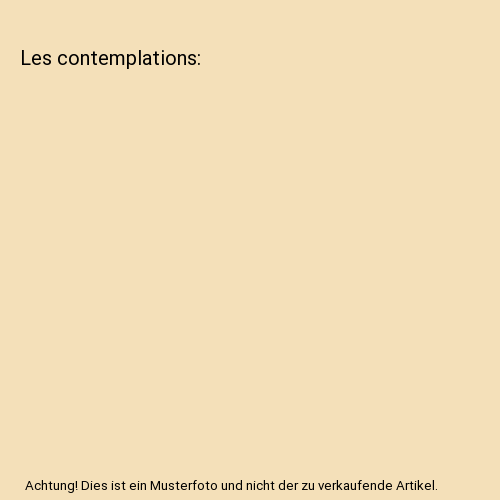 Les contemplations:

Achtung! Dies ist ein Musterfoto und nicht der zu verkaufende Artikel.